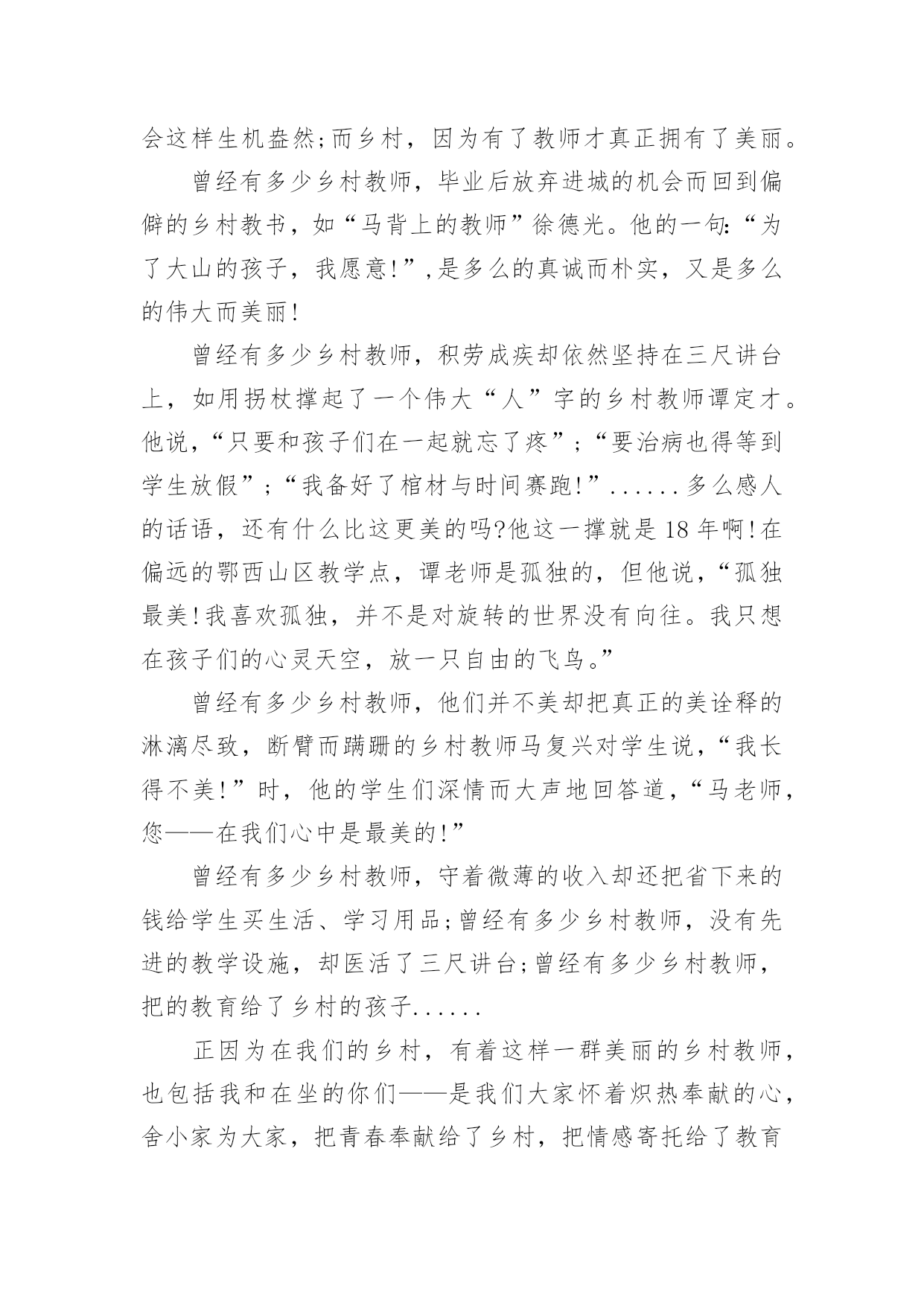 会这样生机盎然;而乡村，因为有了教师才真正拥有了美丽。

曾经有多少乡村教师，毕业后放弃进城的机会而回到偏僻的乡村教书，如“马背上的教师”徐德光。他的一句:“为了大山的孩子，我愿意!”,是多么的真诚而朴实，又是多么的伟大而美丽!

曾经有多少乡村教师，积劳成疾却依然坚持在三尺讲台上，如用拐杖撑起了一个伟大“人”字的乡村教师谭定才。他说,“只要和孩子们在一起就忘了疼”;“要治病也得等到学生放假”;“我备好了棺材与时间赛跑!”......多么感人的话语，还有什么比这更美的吗?他这一撑就是18年啊!在偏远的鄂西山区教学点，谭老师是孤独的，但他说,“孤独最美!我喜欢孤独，并不是对旋转的世界没有向往。我只想在孩子们的心灵天空，放一只自由的飞鸟。”

曾经有多少乡村教师，他们并不美却把真正的美诠释的淋漓尽致，断臂而蹒跚的乡村教师马复兴对学生说,“我长得不美!”时，他的学生们深情而大声地回答道,“马老师,您——在我们心中是最美的!”

曾经有多少乡村教师，守着微薄的收入却还把省下来的钱给学生买生活、学习用品;曾经有多少乡村教师，没有先进的教学设施，却医活了三尺讲台;曾经有多少乡村教师，把的教育给了乡村的孩子......

正因为在我们的乡村，有着这样一群美丽的乡村教师，也包括我和在坐的你们——是我们大家怀着炽热奉献的心,舍小家为大家，把青春奉献给了乡村，把情感寄托给了教育